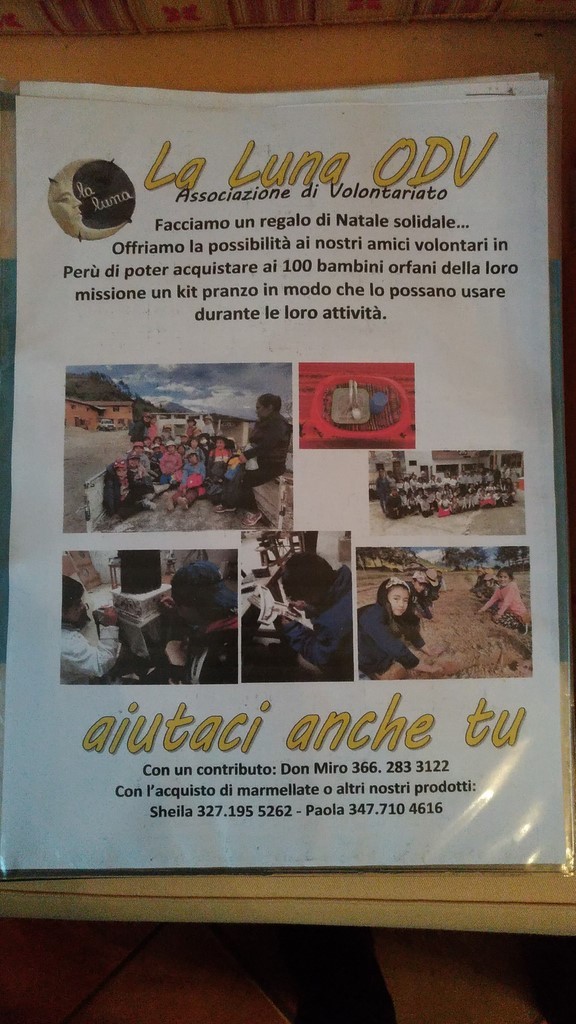 la luna

La Luna ODV

Associazione di Volontariato

Facciamo un regalo di Natale solidale... Offriamo la possibilità ai nostri amici volontari in Perù di poter acquistare ai 100 bambini orfani della loro missione un kit pranzo in modo che lo possano usare durante le loro attività.

aiutaci anche tu

Con un contributo: Don Miro 366. 283 3122
Con l'acquisto di marmellate o altri nostri prodotti:
Sheila 327.195 5262 - Paola 347.710 4616